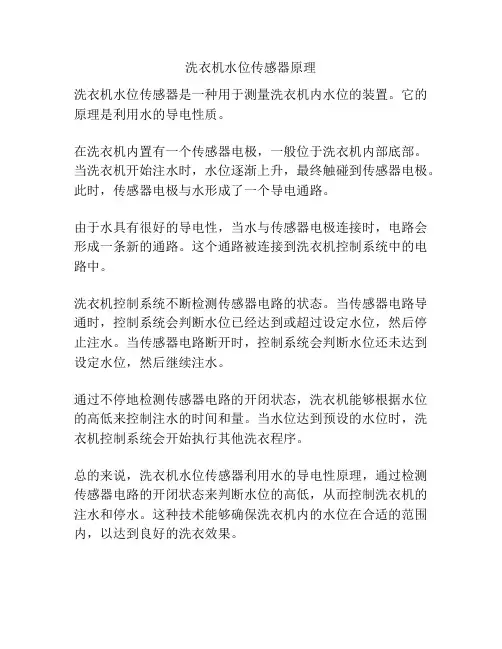 洗衣机水位传感器原理

洗衣机水位传感器是一种用于测量洗衣机内水位的装置。它的原理是利用水的导电性质。

在洗衣机内置有一个传感器电极，一般位于洗衣机内部底部。当洗衣机开始注水时，水位逐渐上升，最终触碰到传感器电极。此时，传感器电极与水形成了一个导电通路。

由于水具有很好的导电性，当水与传感器电极连接时，电路会形成一条新的通路。这个通路被连接到洗衣机控制系统中的电路中。

洗衣机控制系统不断检测传感器电路的状态。当传感器电路导通时，控制系统会判断水位已经达到或超过设定水位，然后停止注水。当传感器电路断开时，控制系统会判断水位还未达到设定水位，然后继续注水。

通过不停地检测传感器电路的开闭状态，洗衣机能够根据水位的高低来控制注水的时间和量。当水位达到预设的水位时，洗衣机控制系统会开始执行其他洗衣程序。

总的来说，洗衣机水位传感器利用水的导电性原理，通过检测传感器电路的开闭状态来判断水位的高低，从而控制洗衣机的注水和停水。这种技术能够确保洗衣机内的水位在合适的范围内，以达到良好的洗衣效果。